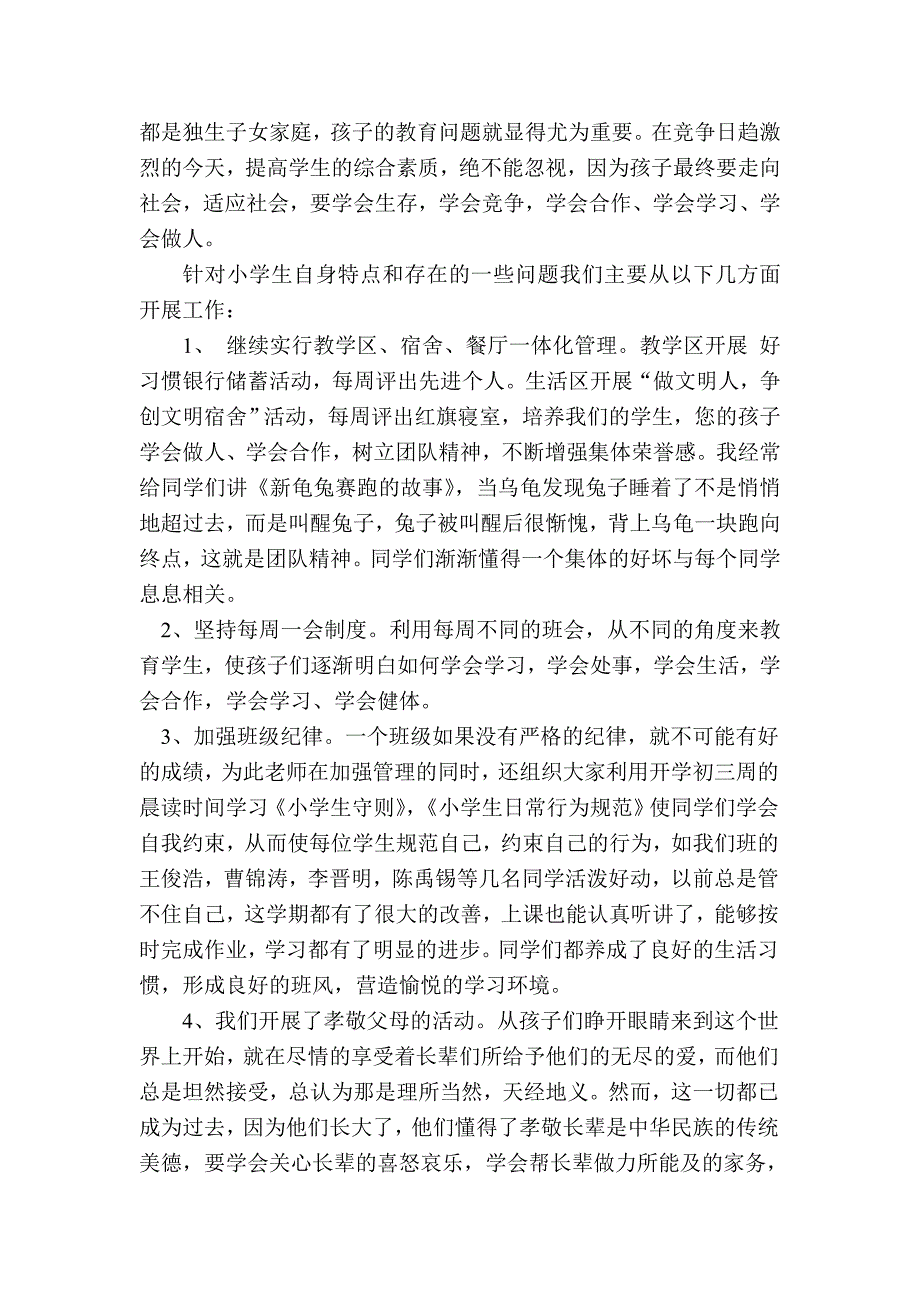 都是独生子女家庭，孩子的教育问题就显得尤为重要。在竞争日趋激烈的今天，提高学生的综合素质，绝不能忽视，因为孩子最终要走向社会，适应社会，要学会生存，学会竞争，学会合作、学会学习、学会做人。

针对小学生自身特点和存在的一些问题我们主要从以下几方面开展工作：

1、 继续实行教学区、宿舍、餐厅一体化管理。教学区开展 好习惯银行储蓄活动，每周评出先进个人。生活区开展“做文明人，争创文明宿舍”活动，每周评出红旗寝室，培养我们的学生，您的孩子学会做人、学会合作，树立团队精神，不断增强集体荣誉感。我经常给同学们讲《新龟兔赛跑的故事》，当乌龟发现兔子睡着了不是悄悄地超过去，而是叫醒兔子，兔子被叫醒后很惭愧，背上乌龟一块跑向终点，这就是团队精神。同学们渐渐懂得一个集体的好坏与每个同学息息相关。

2、坚持每周一会制度。利用每周不同的班会，从不同的角度来教育学生，使孩子们逐渐明白如何学会学习，学会处事，学会生活，学会合作，学会学习、学会健体。

3、加强班级纪律。一个班级如果没有严格的纪律，就不可能有好的成绩，为此老师在加强管理的同时，还组织大家利用开学初三周的晨读时间学习《小学生守则》,《小学生日常行为规范》使同学们学会自我约束，从而使每位学生规范自己，约束自己的行为，如我们班的王俊浩，曹锦涛，李晋明，陈禹锡等几名同学活泼好动，以前总是管不住自己，这学期都有了很大的改善，上课也能认真听讲了，能够按时完成作业，学习都有了明显的进步。同学们都养成了良好的生活习惯，形成良好的班风，营造愉悦的学习环境。

4、我们开展了孝敬父母的活动。从孩子们睁开眼睛来到这个世界上开始，就在尽情的享受着长辈们所给予他们的无尽的爱，而他们总是坦然接受，总认为那是理所当然，天经地义。然而，这一切都已成为过去，因为他们长大了，他们懂得了孝敬长辈是中华民族的传统美德，要学会关心长辈的喜怒哀乐，学会帮长辈做力所能及的家务，